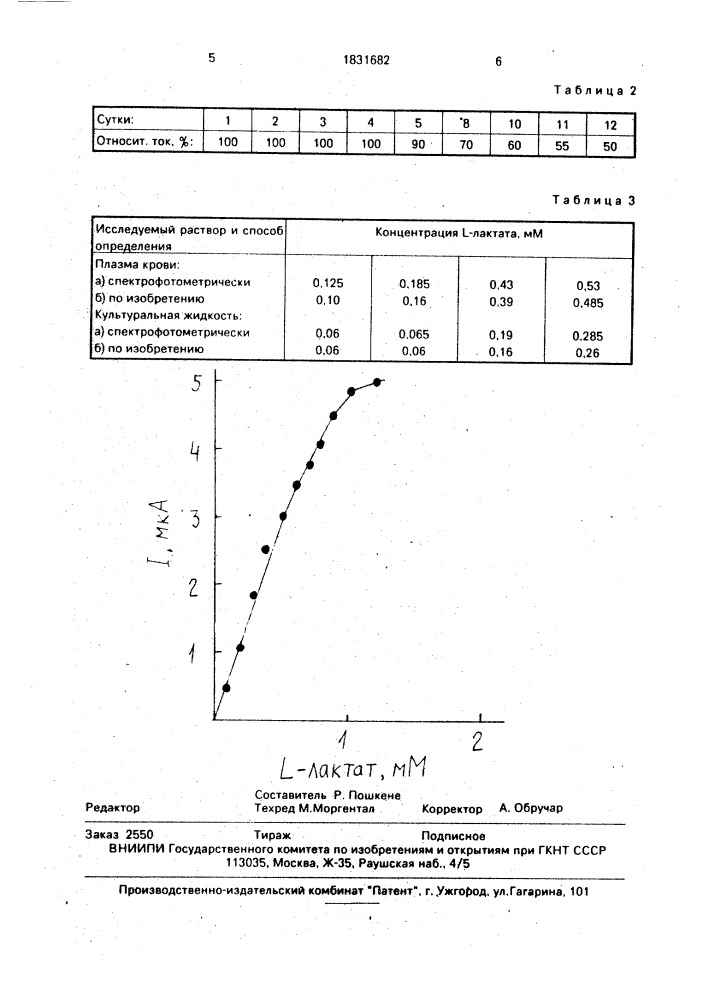 5 1831682 6

Таблица 2

| Сутки: | 1 | 2 | 3 | 4 | 5 | 8 | 10 | 11 | 12 |
|---|---|---|---|---|---|---|---|---|---|
| Относит. ток, %: | 100 | 100 | 100 | 100 | 90 | 70 | 60 | 55 | 50 |

Таблица 3

| Исследуемый раствор и способ определения | Концентрация L-лактата, мМ | | | |
|---|---|---|---|---|
| Плазма крови: | | | | |
| а) спектрофотометрически | 0,125 | 0,185 | 0,43 | 0,53 |
| б) по изобретению | 0,10 | 0,16 | 0,39 | 0,485 |
| Культуральная жидкость: | | | | |
| а) спектрофотометрически | 0,06 | 0,065 | 0,19 | 0,285 |
| б) по изобретению | 0,06 | 0,06 | 0,16 | 0,26 |

5
4
3
2
1
I, мкА
1
2
L-лактат, мМ

Составитель Р. Пошкене
Редактор Техред М.Моргентал Корректор А. Обручар

Заказ 2550 Тираж Подписное
ВНИИПИ Государственного комитета по изобретениям и открытиям при ГКНТ СССР
113035, Москва, Ж-35, Раушская наб., 4/5

Производственно-издательский комбинат "Патент", г. Ужгород, ул.Гагарина, 101